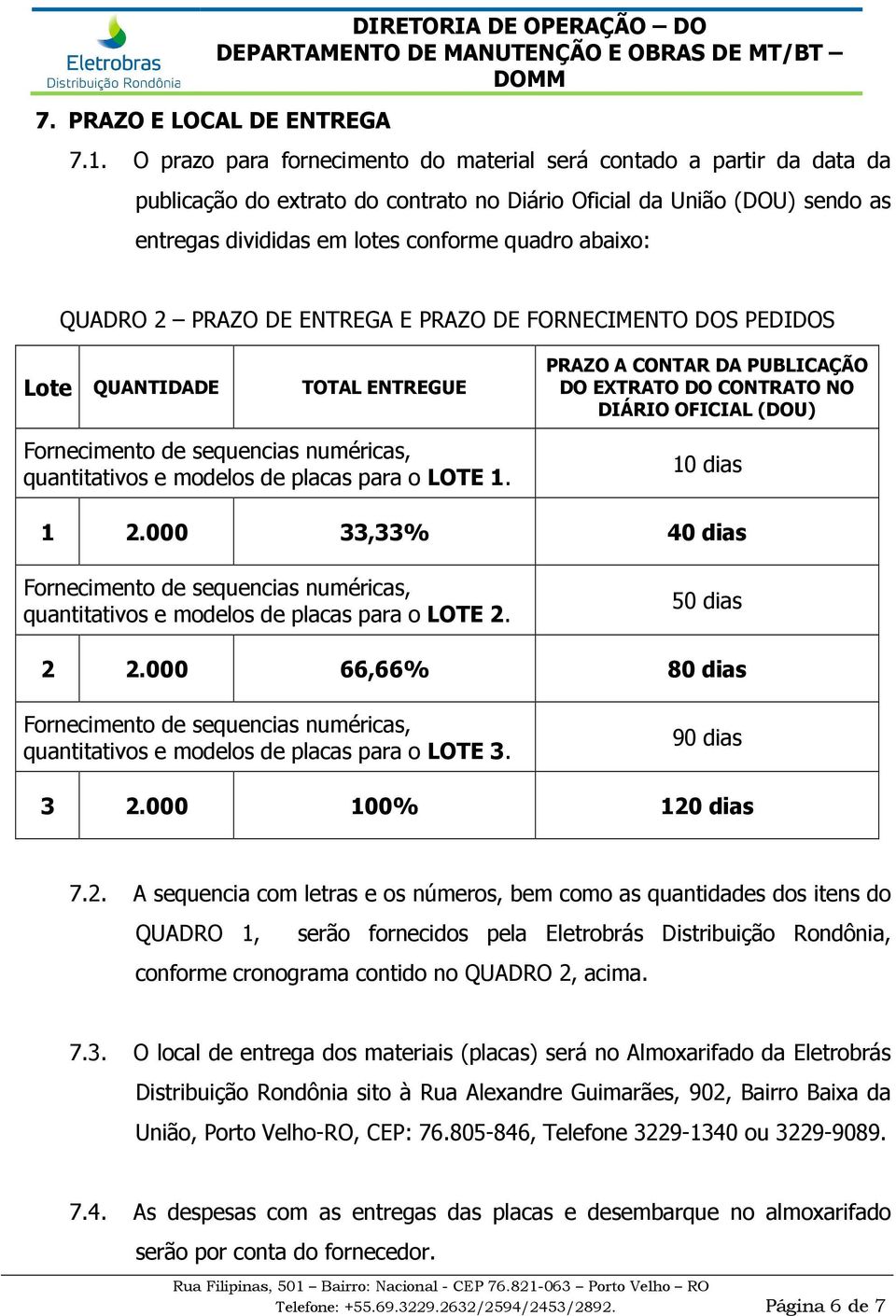 Eletrobras
Distribuição Rondônia

DIRETORIA DE OPERAÇÃO – DO
DEPARTAMENTO DE MANUTENÇÃO E OBRAS DE MT/BT – DOMM

7. PRAZO E LOCAL DE ENTREGA

7.1. O prazo para fornecimento do material será contado a partir da data da publicação do extrato do contrato no Diário Oficial da União (DOU) sendo as entregas divididas em lotes conforme quadro abaixo:

QUADRO 2 – PRAZO DE ENTREGA E PRAZO DE FORNECIMENTO DOS PEDIDOS

| Lote | QUANTIDADE | TOTAL ENTREGUE | PRAZO A CONTAR DA PUBLICAÇÃO DO EXTRATO DO CONTRATO NO DIÁRIO OFICIAL (DOU) |
|---|---|---|---|
| Fornecimento de sequencias numéricas, quantitativos e modelos de placas para o LOTE 1. | | | 10 dias |
| 1 | 2.000 | 33,33% | 40 dias |
| Fornecimento de sequencias numéricas, quantitativos e modelos de placas para o LOTE 2. | | | 50 dias |
| 2 | 2.000 | 66,66% | 80 dias |
| Fornecimento de sequencias numéricas, quantitativos e modelos de placas para o LOTE 3. | | | 90 dias |
| 3 | 2.000 | 100% | 120 dias |

7.2. A sequencia com letras e os números, bem como as quantidades dos itens do QUADRO 1, serão fornecidos pela Eletrobrás Distribuição Rondônia, conforme cronograma contido no QUADRO 2, acima.

7.3. O local de entrega dos materiais (placas) será no Almoxarifado da Eletrobrás Distribuição Rondônia sito à Rua Alexandre Guimarães, 902, Bairro Baixa da União, Porto Velho-RO, CEP: 76.805-846, Telefone 3229-1340 ou 3229-9089.

7.4. As despesas com as entregas das placas e desembarque no almoxarifado serão por conta do fornecedor.

Rua Filipinas, 501 – Bairro: Nacional - CEP 76.821-063 – Porto Velho – RO
Telefone: +55.69.3229.2632/2594/2453/2892.
Página 6 de 7